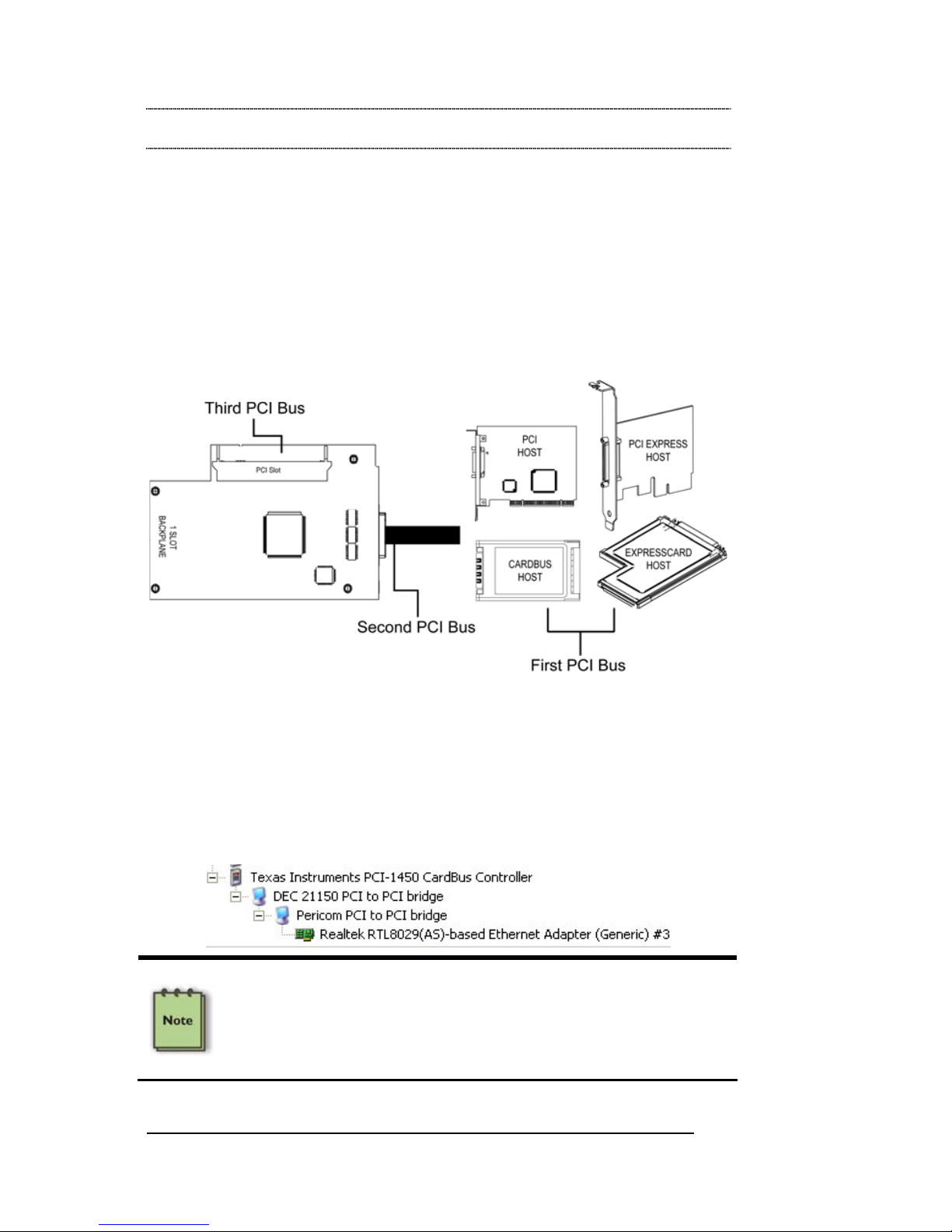 Third PCI Bus

PCI Slot

1 SLOT BACKPLANE

PCI HOST

PCI EXPRESS HOST

CARDBUS HOST

EXPRESSCARD HOST

Second PCI Bus

First PCI Bus

Texas Instruments PCI-1450 CardBus Controller
DEC 21150 PCI to PCI bridge
Pericom PCI to PCI bridge
Realtek RTL8029(AS)-based Ethernet Adapter (Generic) #3

Note